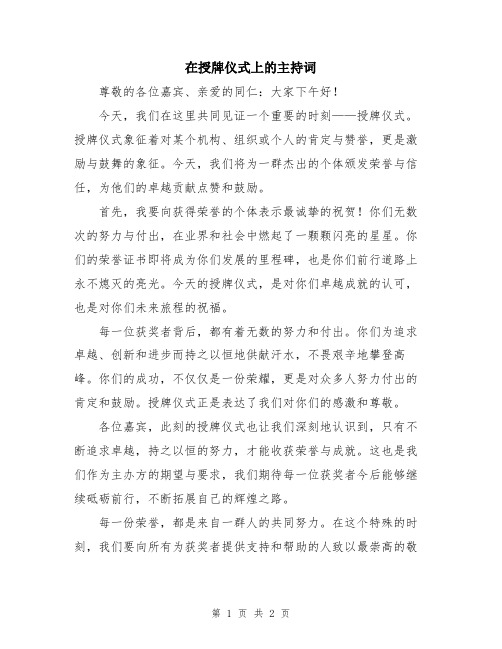 在授牌仪式上的主持词

尊敬的各位嘉宾、亲爱的同仁：大家下午好！

今天，我们在这里共同见证一个重要的时刻——授牌仪式。授牌仪式象征着对某个机构、组织或个人的肯定与赞誉，更是激励与鼓舞的象征。今天，我们将为一群杰出的个体颁发荣誉与信任，为他们的卓越贡献点赞和鼓励。

首先，我要向获得荣誉的个体表示最诚挚的祝贺！你们无数次的努力与付出，在业界和社会中燃起了一颗颗闪亮的星星。你们的荣誉证书即将成为你们发展的里程碑，也是你们前行道路上永不熄灭的亮光。今天的授牌仪式，是对你们卓越成就的认可，也是对你们未来旅程的祝福。

每一位获奖者背后，都有着无数的努力和付出。你们为追求卓越、创新和进步而持之以恒地供献汗水，不畏艰辛地攀登高峰。你们的成功，不仅仅是一份荣耀，更是对众多人努力付出的肯定和鼓励。授牌仪式正是表达了我们对你们的感激和尊敬。

各位嘉宾，此刻的授牌仪式也让我们深刻地认识到，只有不断追求卓越，持之以恒的努力，才能收获荣誉与成就。这也是我们作为主办方的期望与要求，我们期待每一位获奖者今后能够继续砥砺前行，不断拓展自己的辉煌之路。

每一份荣誉，都是来自一群人的共同努力。在这个特殊的时刻，我们要向所有为获奖者提供支持和帮助的人致以最崇高的敬

第 1 页 共 2 页